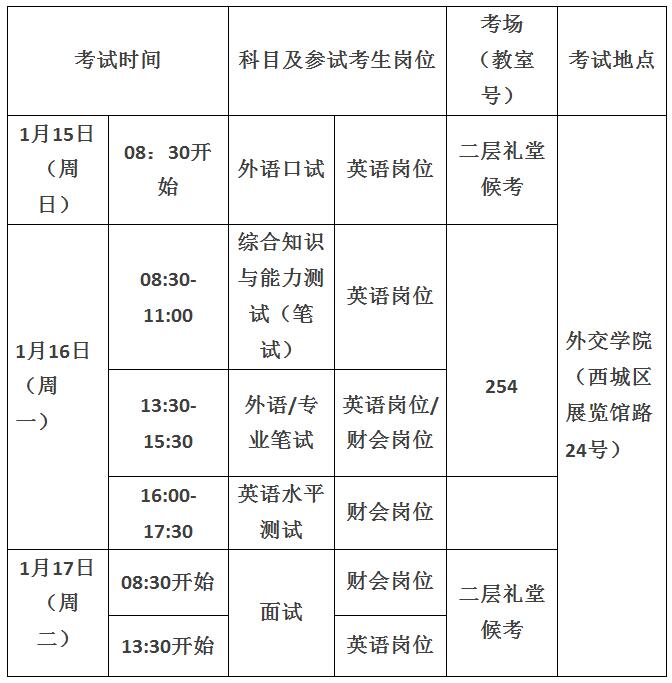 | 考试时间 | | 科目及参试考生岗位 | | 考场（教室号） | 考试地点 |
|---|---|---|---|---|---|
| 1月15日（周日） | 08：30开始 | 外语口试 | 英语岗位 | 二层礼堂候考 | 外交学院（西城区展览馆路24号） |
| 1月16日（周一） | 08:30-11:00 | 综合知识与能力测试（笔试） | 英语岗位 | 254 | |
| | 13:30-15:30 | 外语/专业笔试 | 英语岗位/财会岗位 | | |
| | 16:00-17:30 | 英语水平测试 | 财会岗位 | | |
| 1月17日（周二） | 08:30开始 | 面试 | 财会岗位 | 二层礼堂候考 | |
| | 13:30开始 | | 英语岗位 | | |